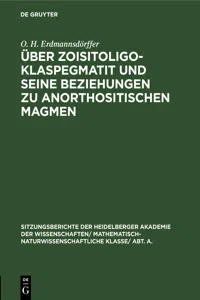 DE GRUYTER

O. H. Erdmannsdörffer

ÜBER ZOISITOLIGOKLASPEGMATIT UND SEINE BEZIEHUNGEN ZU ANORTHOSITISCHEN MAGMEN

SITZUNGSBERICHTE DER HEIDELBERGER AKADEMIE DER WISSENSCHAFTEN/ MATHEMATISCH-NATURWISSENSCHAFTLICHE KLASSE/ ABT. A.

DE G